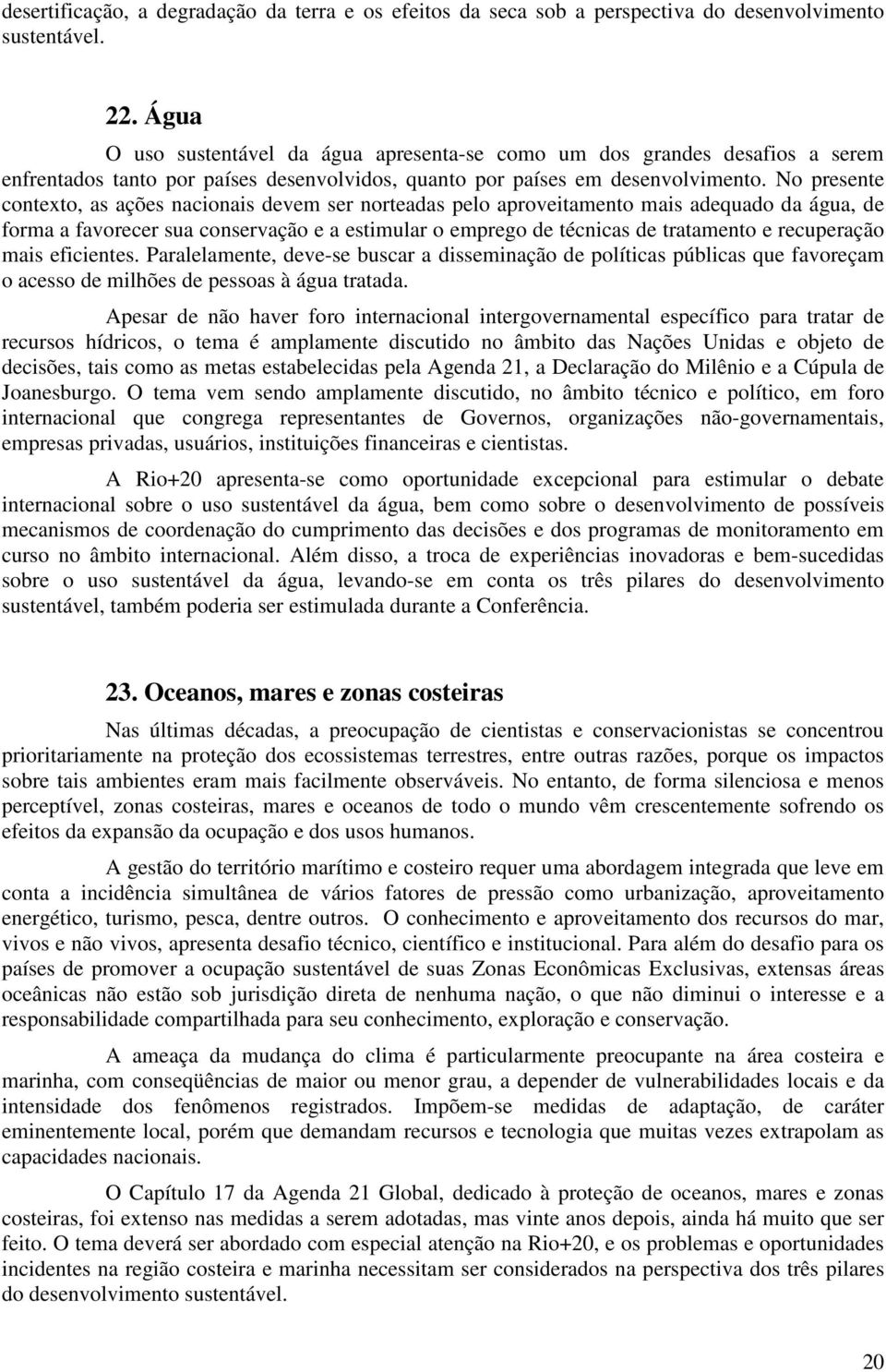 desertificação, a degradação da terra e os efeitos da seca sob a perspectiva do desenvolvimento sustentável.

22. Água

O uso sustentável da água apresenta-se como um dos grandes desafios a serem enfrentados tanto por países desenvolvidos, quanto por países em desenvolvimento. No presente contexto, as ações nacionais devem ser norteadas pelo aproveitamento mais adequado da água, de forma a favorecer sua conservação e a estimular o emprego de técnicas de tratamento e recuperação mais eficientes. Paralelamente, deve-se buscar a disseminação de políticas públicas que favoreçam o acesso de milhões de pessoas à água tratada.

Apesar de não haver foro internacional intergovernamental específico para tratar de recursos hídricos, o tema é amplamente discutido no âmbito das Nações Unidas e objeto de decisões, tais como as metas estabelecidas pela Agenda 21, a Declaração do Milênio e a Cúpula de Joanesburgo. O tema vem sendo amplamente discutido, no âmbito técnico e político, em foro internacional que congrega representantes de Governos, organizações não-governamentais, empresas privadas, usuários, instituições financeiras e cientistas.

A Rio+20 apresenta-se como oportunidade excepcional para estimular o debate internacional sobre o uso sustentável da água, bem como sobre o desenvolvimento de possíveis mecanismos de coordenação do cumprimento das decisões e dos programas de monitoramento em curso no âmbito internacional. Além disso, a troca de experiências inovadoras e bem-sucedidas sobre o uso sustentável da água, levando-se em conta os três pilares do desenvolvimento sustentável, também poderia ser estimulada durante a Conferência.

23. Oceanos, mares e zonas costeiras

Nas últimas décadas, a preocupação de cientistas e conservacionistas se concentrou prioritariamente na proteção dos ecossistemas terrestres, entre outras razões, porque os impactos sobre tais ambientes eram mais facilmente observáveis. No entanto, de forma silenciosa e menos perceptível, zonas costeiras, mares e oceanos de todo o mundo vêm crescentemente sofrendo os efeitos da expansão da ocupação e dos usos humanos.

A gestão do território marítimo e costeiro requer uma abordagem integrada que leve em conta a incidência simultânea de vários fatores de pressão como urbanização, aproveitamento energético, turismo, pesca, dentre outros. O conhecimento e aproveitamento dos recursos do mar, vivos e não vivos, apresenta desafio técnico, científico e institucional. Para além do desafio para os países de promover a ocupação sustentável de suas Zonas Econômicas Exclusivas, extensas áreas oceânicas não estão sob jurisdição direta de nenhuma nação, o que não diminui o interesse e a responsabilidade compartilhada para seu conhecimento, exploração e conservação.

A ameaça da mudança do clima é particularmente preocupante na área costeira e marinha, com conseqüências de maior ou menor grau, a depender de vulnerabilidades locais e da intensidade dos fenômenos registrados. Impõem-se medidas de adaptação, de caráter eminentemente local, porém que demandam recursos e tecnologia que muitas vezes extrapolam as capacidades nacionais.

O Capítulo 17 da Agenda 21 Global, dedicado à proteção de oceanos, mares e zonas costeiras, foi extenso nas medidas a serem adotadas, mas vinte anos depois, ainda há muito que ser feito. O tema deverá ser abordado com especial atenção na Rio+20, e os problemas e oportunidades incidentes na região costeira e marinha necessitam ser considerados na perspectiva dos três pilares do desenvolvimento sustentável.

20